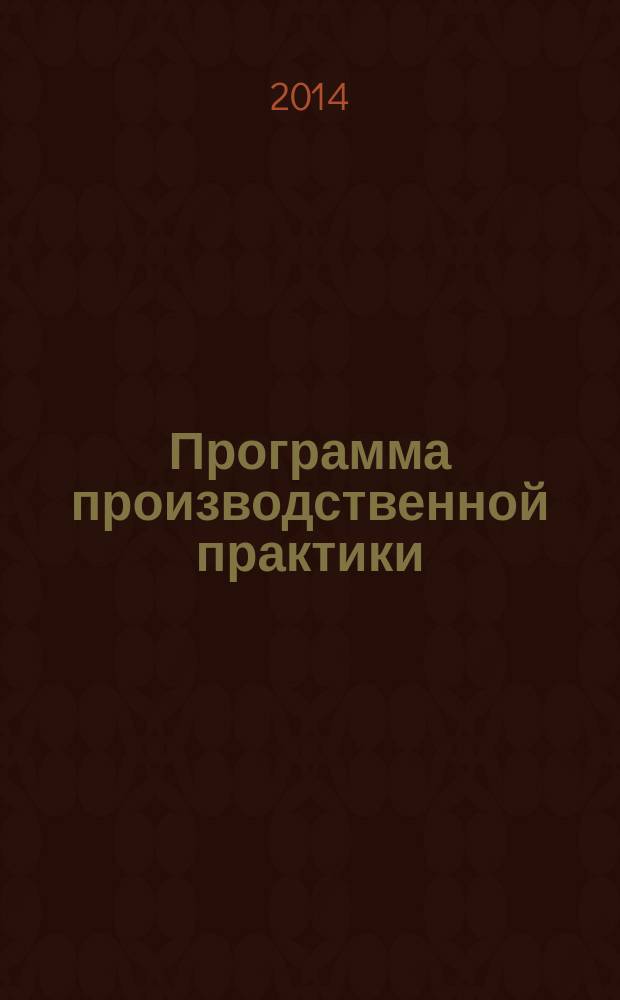 2014

Программа производственной практики